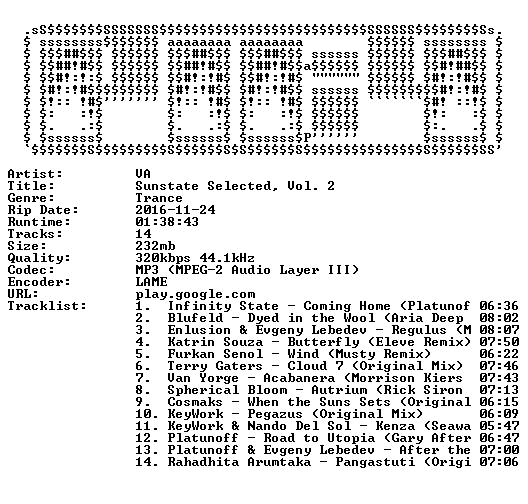 Artist: VA
Title: Sunstate Selected, Vol. 2
Genre: Trance
Rip Date: 2016-11-24
Runtime: 01:38:43
Tracks: 14
Size: 232mb
Quality: 320kbps 44.1kHz
Codec: MP3 (MPEG-2 Audio Layer III)
Encoder: LAME
URL: play.google.com
Tracklist:
1. Infinity State - Coming Home (Platunof 06:36
2. Blufeld - Dyed in the Wool (Aria Deep 08:02
3. Enlusion & Evgeny Lebedev - Regulus (M 08:07
4. Katrin Souza - Butterfly (Eleve Remix) 07:50
5. Furkan Senol - Wind (Musty Remix) 06:22
6. Terry Gaters - Cloud 7 (Original Mix) 07:46
7. Van Yorge - Acabanera (Morrison Kiers 07:43
8. Spherical Bloom - Autrium (Rick Siron 07:13
9. Cosmaks - When the Suns Sets (Original 06:15
10. KeyWork - Pegazus (Original Mix) 06:09
11. KeyWork & Nando Del Sol - Kenza (Seawa 05:47
12. Platunoff - Road to Utopia (Gary After 06:47
13. Platunoff & Evgeny Lebedev - After the 07:00
14. Rahadhita Arumtaka - Pangastuti (Origi 07:06